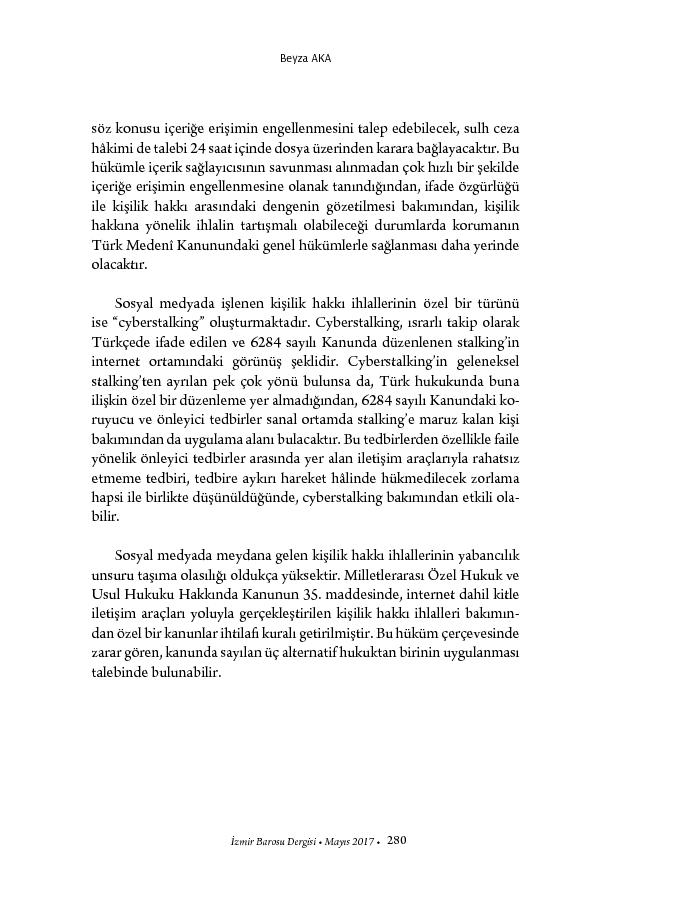 Beyza AKA

söz konusu içeriğe erişimin engellenmesini talep edebilecek, sulh ceza hâkimi de talebi 24 saat içinde dosya üzerinden karara bağlayacaktır. Bu hükümle içerik sağlayıcısının savunması alınmadan çok hızlı bir şekilde içeriğe erişimin engellenmesine olanak tanındığından, ifade özgürlüğü ile kişilik hakkı arasındaki dengenin gözetilmesi bakımından, kişilik hakkına yönelik ihlalin tartışmalı olabileceği durumlarda korumanın Türk Medenî Kanunundaki genel hükümlerle sağlanması daha yerinde olacaktır.

Sosyal medyada işlenen kişilik hakkı ihlallerinin özel bir türünü ise “cyberstalking” oluşturmaktadır. Cyberstalking, ısrarlı takip olarak Türkçede ifade edilen ve 6284 sayılı Kanunda düzenlenen stalking’in internet ortamındaki görünüş şeklidir. Cyberstalking’in geleneksel stalking’ten ayrılan pek çok yönü bulunsa da, Türk hukukunda buna ilişkin özel bir düzenleme yer almadığından, 6284 sayılı Kanundaki koruyucu ve önleyici tedbirler sanal ortamda stalking’e maruz kalan kişi bakımından da uygulama alanı bulacaktır. Bu tedbirlerden özellikle faile yönelik önleyici tedbirler arasında yer alan iletişim araçlarıyla rahatsız etmeme tedbiri, tedbire aykırı hareket hâlinde hükmedilecek zorlama hapsi ile birlikte düşünüldüğünde, cyberstalking bakımından etkili olabilir.

Sosyal medyada meydana gelen kişilik hakkı ihlallerinin yabancılık unsuru taşıma olasılığı oldukça yüksektir. Milletlerarası Özel Hukuk ve Usul Hukuku Hakkında Kanunun 35. maddesinde, internet dahil kitle iletişim araçları yoluyla gerçekleştirilen kişilik hakkı ihlalleri bakımından özel bir kanunlar ihtilafı kuralı getirilmiştir. Bu hüküm çerçevesinde zarar gören, kanunda sayılan üç alternatif hukuktan birinin uygulanması talebinde bulunabilir.

İzmir Barosu Dergisi • Mayıs 2017 • 280